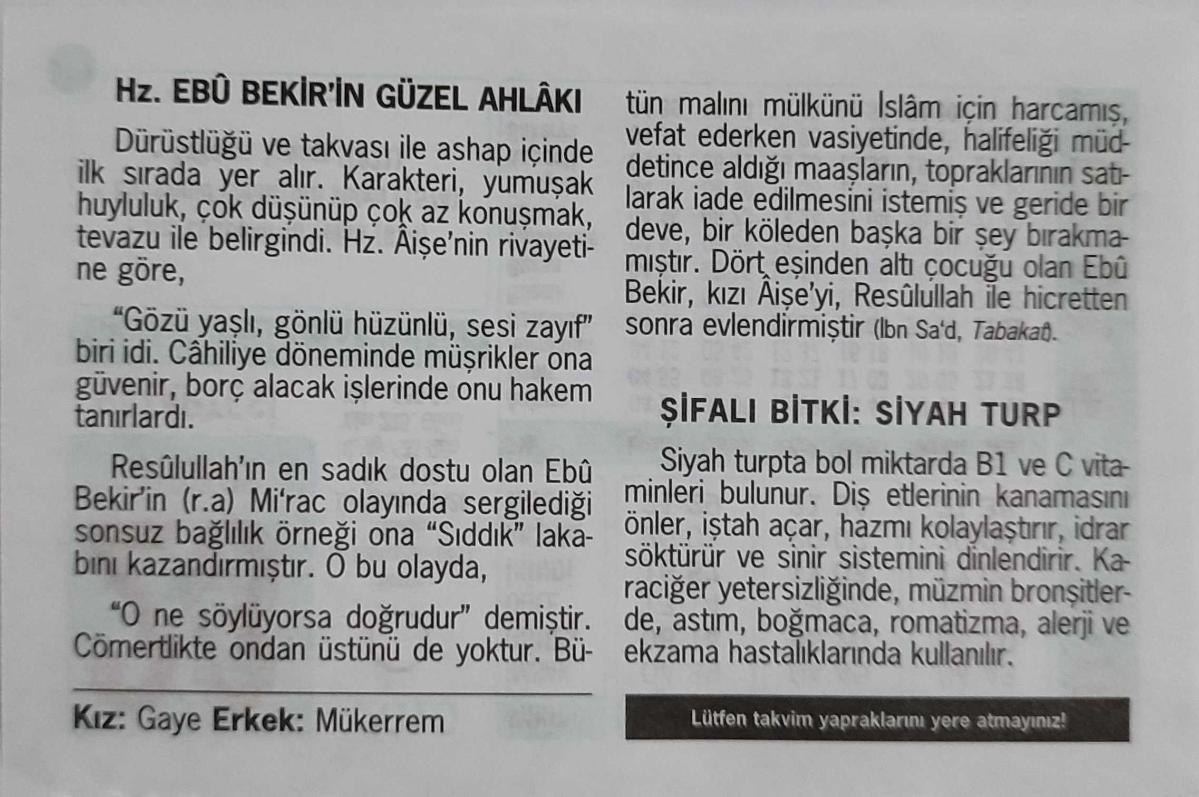 Hz. EBÛ BEKİR'İN GÜZEL AHLÂKI

Dürüstlüğü ve takvası ile ashap içinde ilk sırada yer alır. Karakteri, yumuşak huyluluk, çok düşünüp çok az konuşmak, tevazu ile belirgindi. Hz. Âişe'nin rivayetine göre,

"Gözü yaşlı, gönlü hüzünlü, sesi zayıf" biri idi. Câhiliye döneminde müşrikler ona güvenir, borç alacak işlerinde onu hakem tanırlardı.

Resûlullah'ın en sadık dostu olan Ebû Bekir'in (r.a) Mi'rac olayında sergilediği sonsuz bağlılık örneği ona "Sıddık" lakabını kazandırmıştır. O bu olayda,

"O ne söylüyorsa doğrudur" demiştir. Cömertlikte ondan üstünü de yoktur. Bütün malını mülkünü İslâm için harcamış, vefat ederken vasiyetinde, halifeliği müddetince aldığı maaşların, topraklarının satılarak iade edilmesini istemiş ve geride bir deve, bir köleden başka bir şey bırakmamıştır. Dört eşinden altı çocuğu olan Ebû Bekir, kızı Âişe'yi, Resûlullah ile hicretten sonra evlendirmiştir (İbn Sa'd, Tabakat).

ŞİFALI BİTKİ: SİYAH TURP

Siyah turpta bol miktarda B1 ve C vitaminleri bulunur. Diş etlerinin kanamasını önler, iştah açar, hazmı kolaylaştırır, idrar söktürür ve sinir sistemini dinlendirir. Karaciğer yetersizliğinde, müzmin bronşitlerde, astım, boğmaca, romatizma, alerji ve ekzama hastalıklarında kullanılır.

Kız: Gaye Erkek: Mükerrem

Lütfen takvim yapraklarını yere atmayınız!